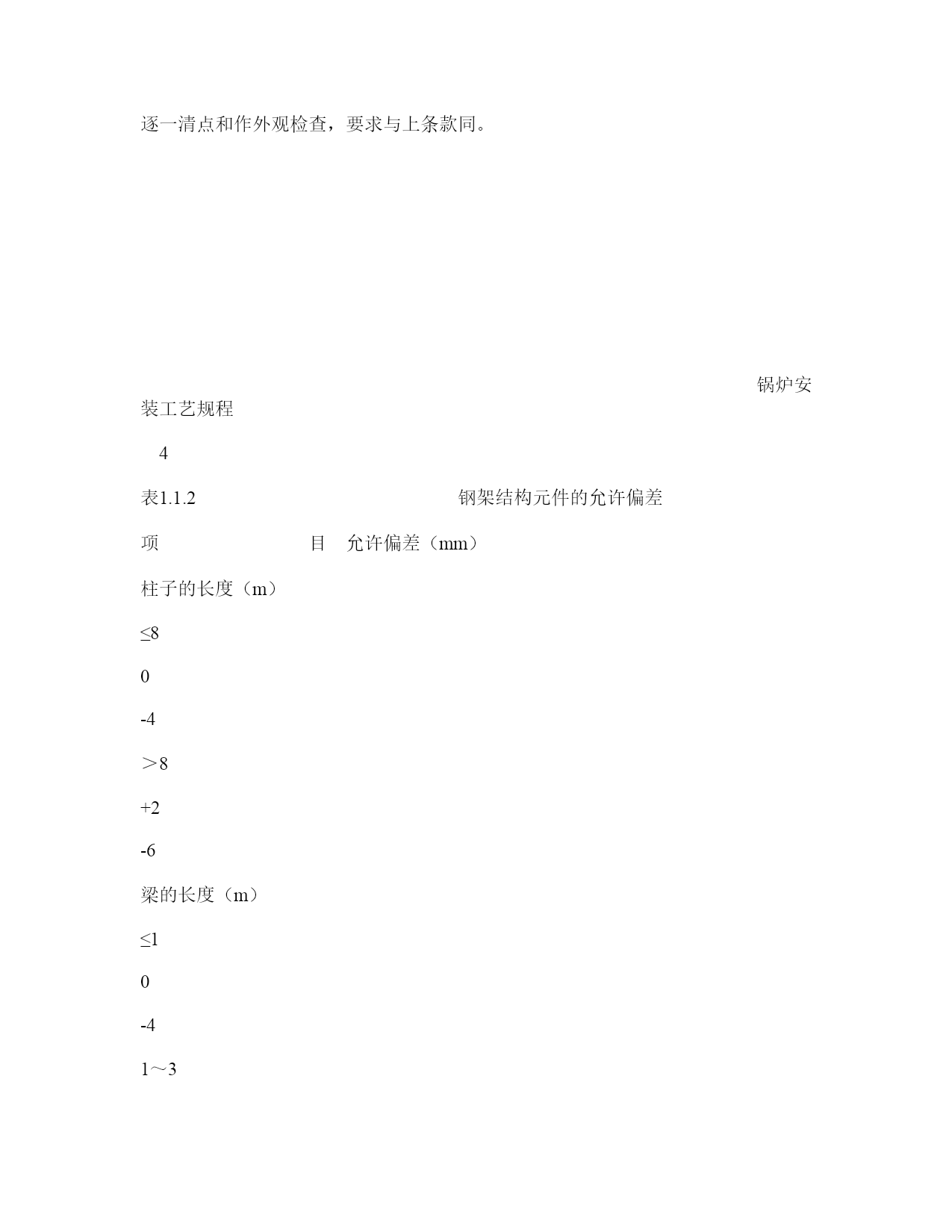 逐一清点和作外观检查，要求与上条款同。

锅炉安装工艺规程

4

表1.1.2 钢架结构元件的允许偏差

项 目 允许偏差（mm）

柱子的长度（m）

≤8

0

-4

＞8

+2

-6

梁的长度（m）

≤1

0

-4

1～3